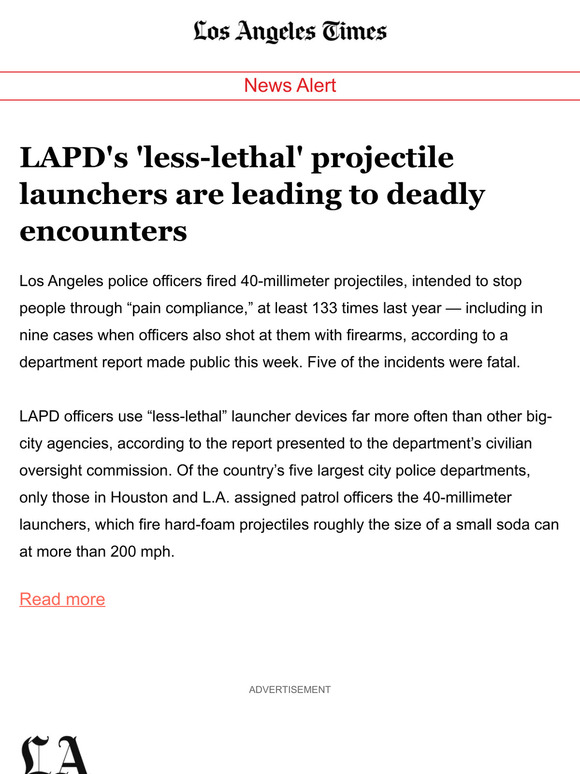 Los Angeles Times

News Alert

LAPD's 'less-lethal' projectile launchers are leading to deadly encounters

Los Angeles police officers fired 40-millimeter projectiles, intended to stop people through “pain compliance,” at least 133 times last year — including in nine cases when officers also shot at them with firearms, according to a department report made public this week. Five of the incidents were fatal.

LAPD officers use “less-lethal” launcher devices far more often than other big-city agencies, according to the report presented to the department’s civilian oversight commission. Of the country’s five largest city police departments, only those in Houston and L.A. assigned patrol officers the 40-millimeter launchers, which fire hard-foam projectiles roughly the size of a small soda can at more than 200 mph.

Read more

ADVERTISEMENT

LA